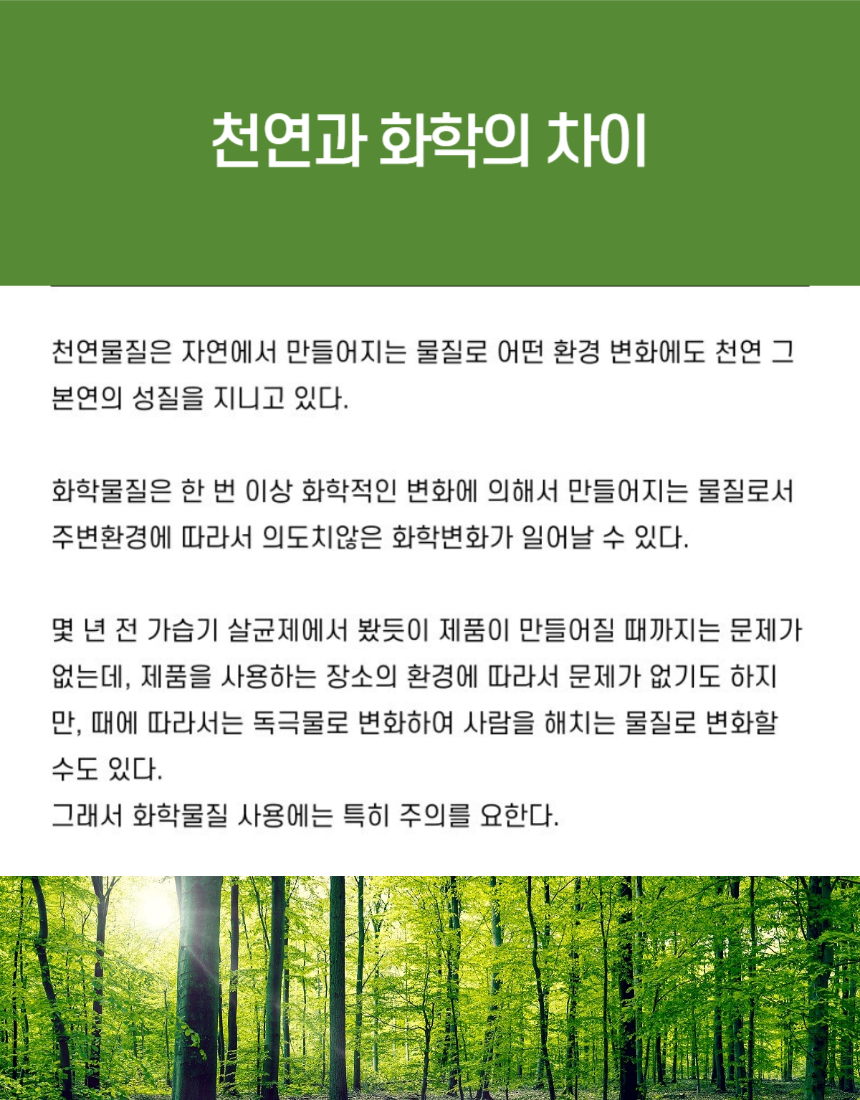 천연과 화학의 차이

천연물질은 자연에서 만들어지는 물질로 어떤 환경 변화에도 천연 그 본연의 성질을 지니고 있다.

화학물질은 한 번 이상 화학적인 변화에 의해서 만들어지는 물질로서 주변환경에 따라서 의도치않은 화학변화가 일어날 수 있다.

몇 년 전 가습기 살균제에서 봤듯이 제품이 만들어질 때까지는 문제가 없는데, 제품을 사용하는 장소의 환경에 따라서 문제가 없기도 하지만, 때에 따라서는 독극물로 변화하여 사람을 해치는 물질로 변화할 수도 있다.
그래서 화학물질 사용에는 특히 주의를 요한다.